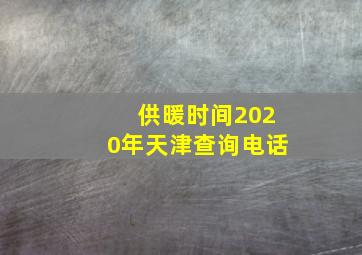 供暖时间2020年天津查询电话